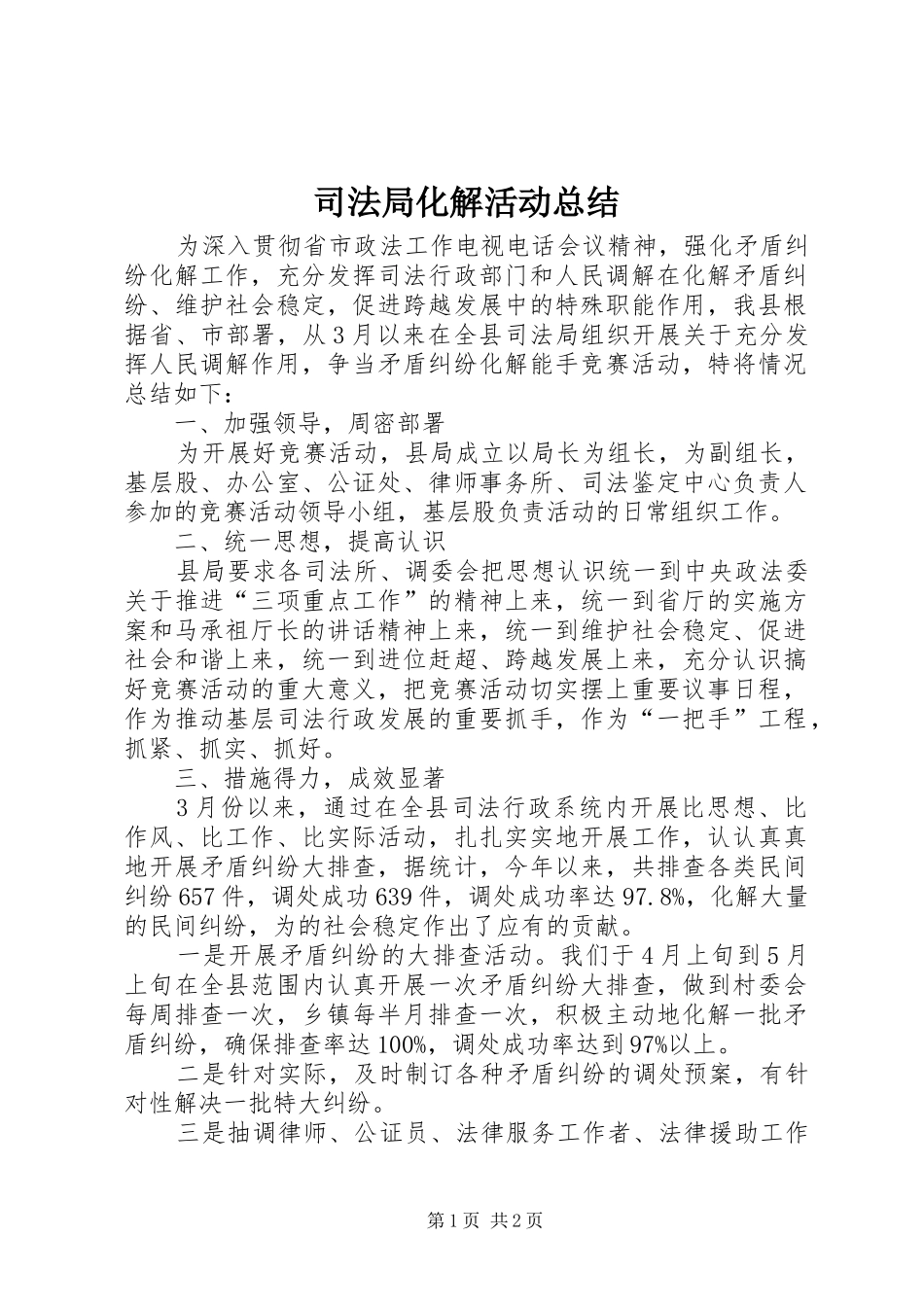 司法局化解活动总结

为深入贯彻省市政法工作电视电话会议精神，强化矛盾纠纷化解工作，充分发挥司法行政部门和人民调解在化解矛盾纠纷、维护社会稳定，促进跨越发展中的特殊职能作用，我县根据省、市部署，从3月以来在全县司法局组织开展关于充分发挥人民调解作用，争当矛盾纠纷化解能手竞赛活动，特将情况总结如下：

一、加强领导，周密部署

为开展好竞赛活动，县局成立以局长为组长，为副组长，基层股、办公室、公证处、律师事务所、司法鉴定中心负责人参加的竞赛活动领导小组，基层股负责活动的日常组织工作。

二、统一思想，提高认识

县局要求各司法所、调委会把思想认识统一到中央政法委关于推进“三项重点工作”的精神上来，统一到省厅的实施方案和马承祖厅长的讲话精神上来，统一到维护社会稳定、促进社会和谐上来，统一到进位赶超、跨越发展上来，充分认识搞好竞赛活动的重大意义，把竞赛活动切实摆上重要议事日程，作为推动基层司法行政发展的重要抓手，作为“一把手”工程，抓紧、抓实、抓好。

三、措施得力，成效显著

3月份以来，通过在全县司法行政系统内开展比思想、比作风、比工作、比实际活动，扎扎实实地开展工作，认认真真地开展矛盾纠纷大排查，据统计，今年以来，共排查各类民间纠纷657件，调处成功639件，调处成功率达97.8%，化解大量的民间纠纷，为的社会稳定作出了应有的贡献。

一是开展矛盾纠纷的大排查活动。我们于4月上旬到5月上旬在全县范围内认真开展一次矛盾纠纷大排查，做到村委会每周排查一次，乡镇每半月排查一次，积极主动地化解一批矛盾纠纷，确保排查率达100%，调处成功率达到97%以上。

二是针对实际，及时制订各种矛盾纠纷的调处预案，有针对性解决一批特大纠纷。

三是抽调律师、公证员、法律服务工作者、法律援助工作

第1页 共2页